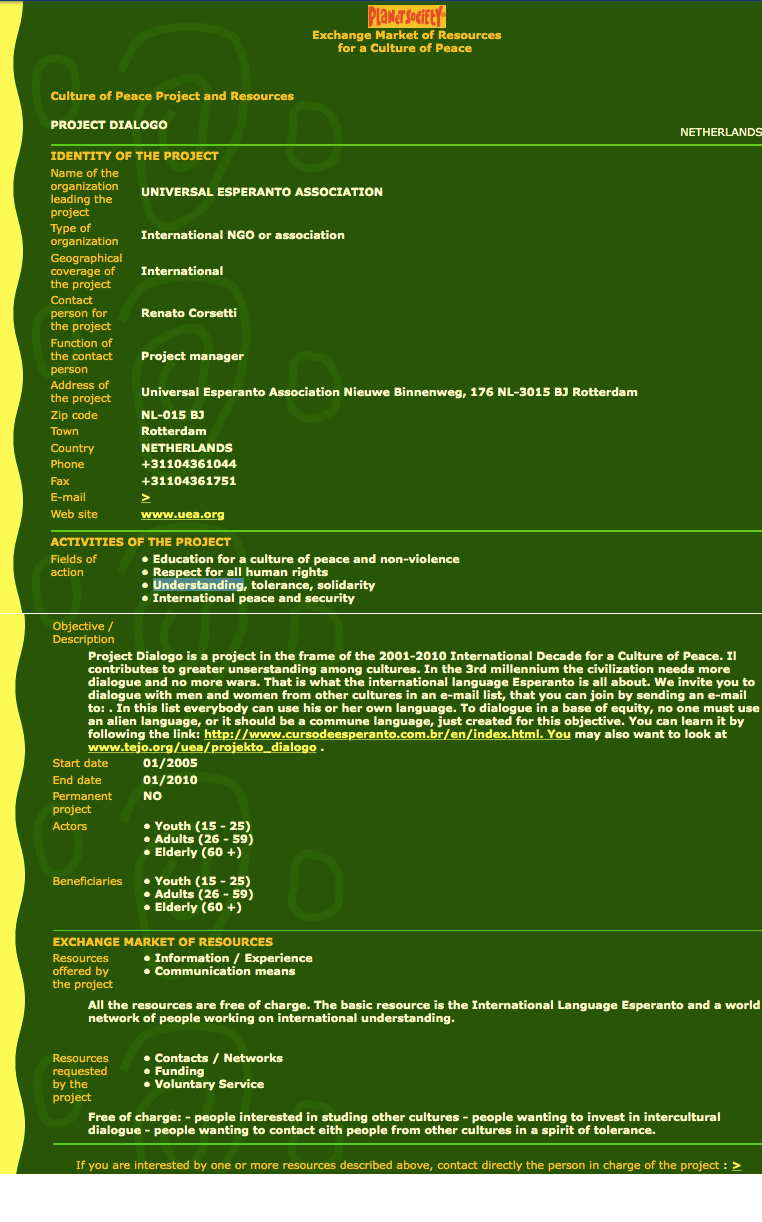 PlanetSociety
Exchange Market of Resources for a Culture of Peace

Culture of Peace Project and Resources

PROJECT DIALOGO

NETHERLANDS

IDENTITY OF THE PROJECT

| | |
|---|---|
| Name of the organization leading the project | UNIVERSAL ESPERANTO ASSOCIATION |
| Type of organization | International NGO or association |
| Geographical coverage of the project | International |
| Contact person for the project | Renato Corsetti |
| Function of the contact person | Project manager |
| Address of the project | Universal Esperanto Association Nieuwe Binnenweg, 176 NL-3015 BJ Rotterdam |
| Zip code | NL-015 BJ |
| Town | Rotterdam |
| Country | NETHERLANDS |
| Phone | +31104361044 |
| Fax | +31104361751 |
| E-mail | > |
| Web site | www.uea.org |

ACTIVITIES OF THE PROJECT

Fields of action
• Education for a culture of peace and non-violence
• Respect for all human rights
• Understanding, tolerance, solidarity
• International peace and security

Objective / Description
Project Dialogo is a project in the frame of the 2001-2010 International Decade for a Culture of Peace. Il contributes to greater unserstanding among cultures. In the 3rd millennium the civilization needs more dialogue and no more wars. That is what the international language Esperanto is all about. We invite you to dialogue with men and women from other cultures in an e-mail list, that you can join by sending an e-mail to: . In this list everybody can use his or her own language. To dialogue in a base of equity, no one must use an alien language, or it should be a commune language, just created for this objective. You can learn it by following the link: http://www.cursodeesperanto.com.br/en/index.html. You may also want to look at www.tejo.org/uea/projekto_dialogo .

| | |
|---|---|
| Start date | 01/2005 |
| End date | 01/2010 |
| Permanent project | NO |

Actors
• Youth (15 - 25)
• Adults (26 - 59)
• Elderly (60 +)

Beneficiaries
• Youth (15 - 25)
• Adults (26 - 59)
• Elderly (60 +)

EXCHANGE MARKET OF RESOURCES

Resources offered by the project
• Information / Experience
• Communication means

All the resources are free of charge. The basic resource is the International Language Esperanto and a world network of people working on international understanding.

Resources requested by the project
• Contacts / Networks
• Funding
• Voluntary Service

Free of charge: - people interested in studing other cultures - people wanting to invest in intercultural dialogue - people wanting to contact eith people from other cultures in a spirit of tolerance.

If you are interested by one or more resources described above, contact directly the person in charge of the project : >